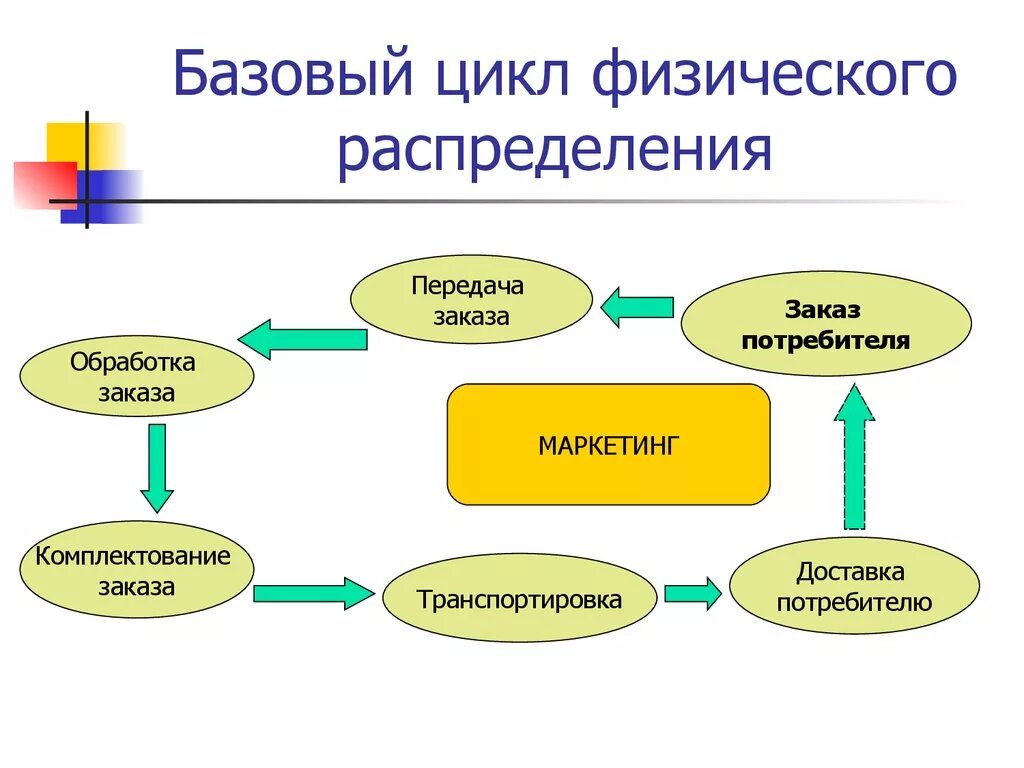 Базовый цикл физического распределения

Передача заказа

Заказ потребителя

Обработка заказа

МАРКЕТИНГ

Комплектование заказа

Транспортировка

Доставка потребителю